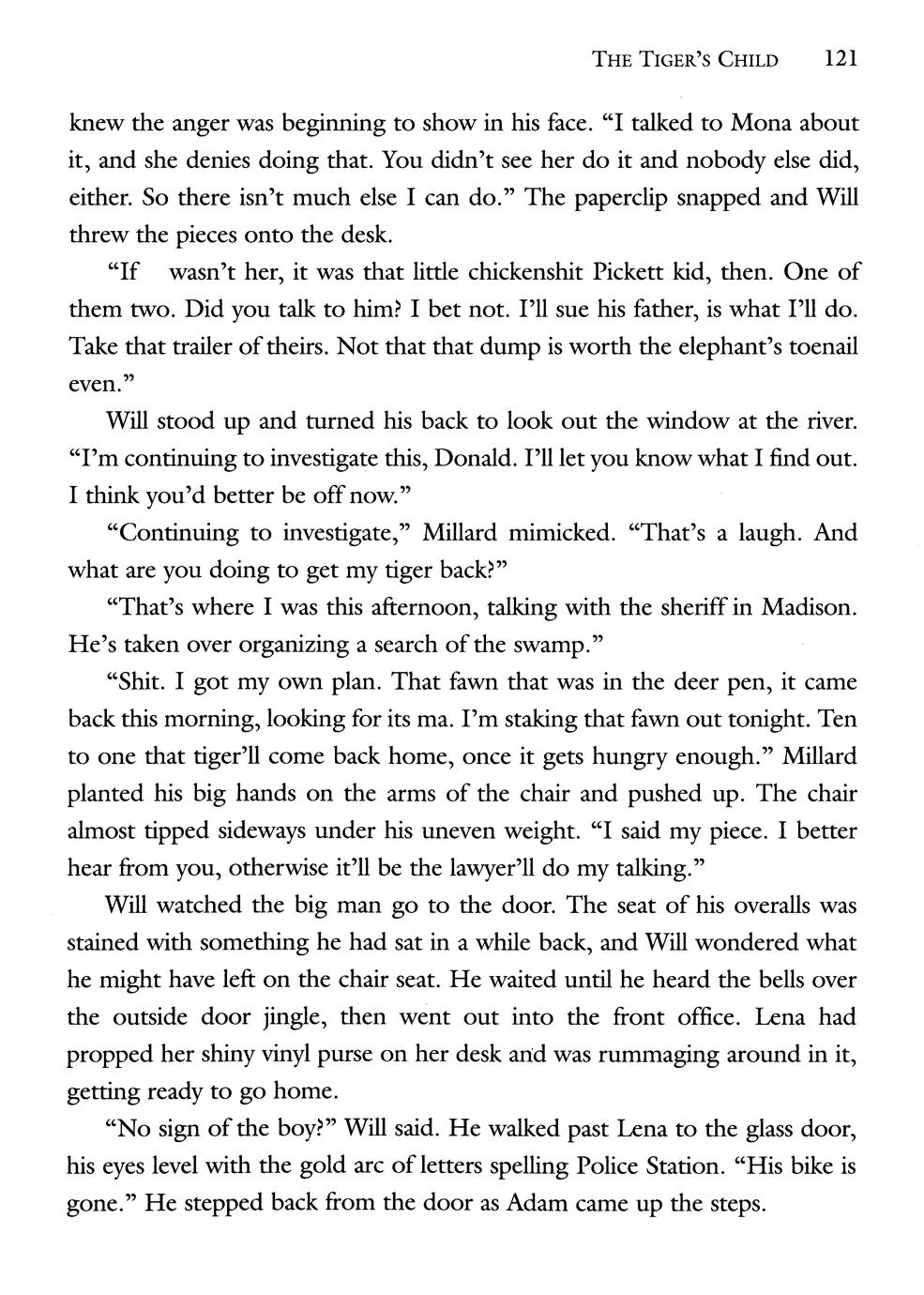 THE TIGER'S CHILD 121

knew the anger was beginning to show in his face. "I talked to Mona about it, and she denies doing that. You didn't see her do it and nobody else did, either. So there isn't much else I can do." The paperclip snapped and Will threw the pieces onto the desk.

"If wasn't her, it was that little chickenshit Pickett kid, then. One of them two. Did you talk to him? I bet not. I'll sue his father, is what I'll do. Take that trailer of theirs. Not that that dump is worth the elephant's toenail even."

Will stood up and turned his back to look out the window at the river. "I'm continuing to investigate this, Donald. I'll let you know what I find out. I think you'd better be off now."

"Continuing to investigate," Millard mimicked. "That's a laugh. And what are you doing to get my tiger back?"

"That's where I was this afternoon, talking with the sheriff in Madison. He's taken over organizing a search of the swamp."

"Shit. I got my own plan. That fawn that was in the deer pen, it came back this morning, looking for its ma. I'm staking that fawn out tonight. Ten to one that tiger'll come back home, once it gets hungry enough." Millard planted his big hands on the arms of the chair and pushed up. The chair almost tipped sideways under his uneven weight. "I said my piece. I better hear from you, otherwise it'll be the lawyer'll do my talking."

Will watched the big man go to the door. The seat of his overalls was stained with something he had sat in a while back, and Will wondered what he might have left on the chair seat. He waited until he heard the bells over the outside door jingle, then went out into the front office. Lena had propped her shiny vinyl purse on her desk and was rummaging around in it, getting ready to go home.

"No sign of the boy?" Will said. He walked past Lena to the glass door, his eyes level with the gold arc of letters spelling Police Station. "His bike is gone." He stepped back from the door as Adam came up the steps.